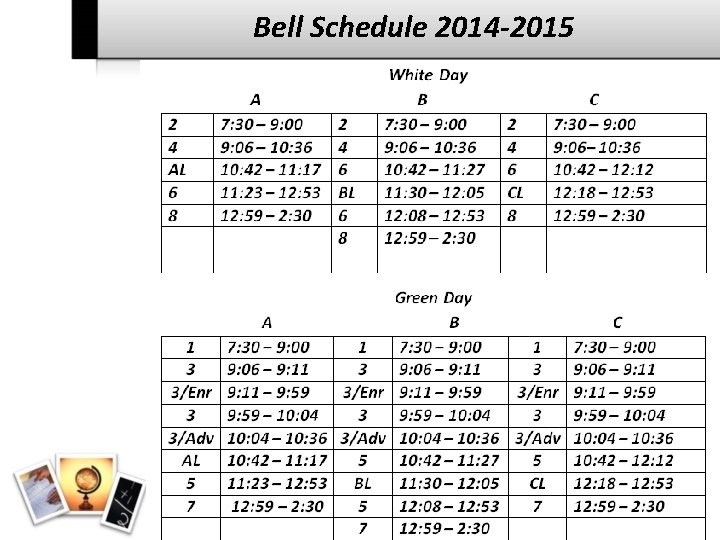 Bell Schedule 2014-2015

White Day

| A | | B | | C | |
|---|---|---|---|---|---|
| 2 | 7:30 – 9:00 | 2 | 7:30 – 9:00 | 2 | 7:30 – 9:00 |
| 4 | 9:06 – 10:36 | 4 | 9:06 – 10:36 | 4 | 9:06– 10:36 |
| AL | 10:42 – 11:17 | 6 | 10:42 – 11:27 | 6 | 10:42 – 12:12 |
| 6 | 11:23 – 12:53 | BL | 11:30 – 12:05 | CL | 12:18 – 12:53 |
| 8 | 12:59 – 2:30 | 6 | 12:08 – 12:53 | 8 | 12:59 – 2:30 |
| | | 8 | 12:59 – 2:30 | | |

Green Day

| A | | B | | C | |
|---|---|---|---|---|---|
| 1 | 7:30 – 9:00 | 1 | 7:30 – 9:00 | 1 | 7:30 – 9:00 |
| 3 | 9:06 – 9:11 | 3 | 9:06 – 9:11 | 3 | 9:06 – 9:11 |
| 3/Enr | 9:11 – 9:59 | 3/Enr | 9:11 – 9:59 | 3/Enr | 9:11 – 9:59 |
| 3 | 9:59 – 10:04 | 3 | 9:59 – 10:04 | 3 | 9:59 – 10:04 |
| 3/Adv | 10:04 – 10:36 | 3/Adv | 10:04 – 10:36 | 3/Adv | 10:04 – 10:36 |
| AL | 10:42 – 11:17 | 5 | 10:42 – 11:27 | 5 | 10:42 – 12:12 |
| 5 | 11:23 – 12:53 | BL | 11:30 – 12:05 | CL | 12:18 – 12:53 |
| 7 | 12:59 – 2:30 | 5 | 12:08 – 12:53 | 7 | 12:59 – 2:30 |
| | | 7 | 12:59 – 2:30 | | |